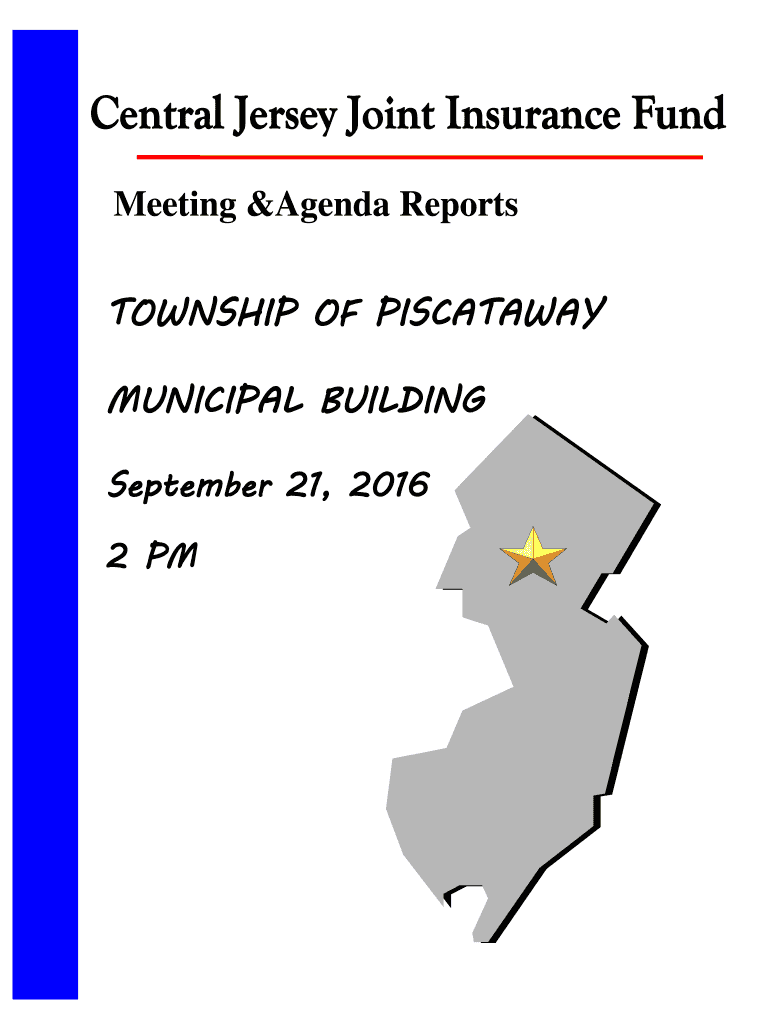 Central Jersey Joint Insurance Fund

Meeting &Agenda Reports

TOWNSHIP OF PISCATAWAY

MUNICIPAL BUILDING

September 21, 2016

2 PM